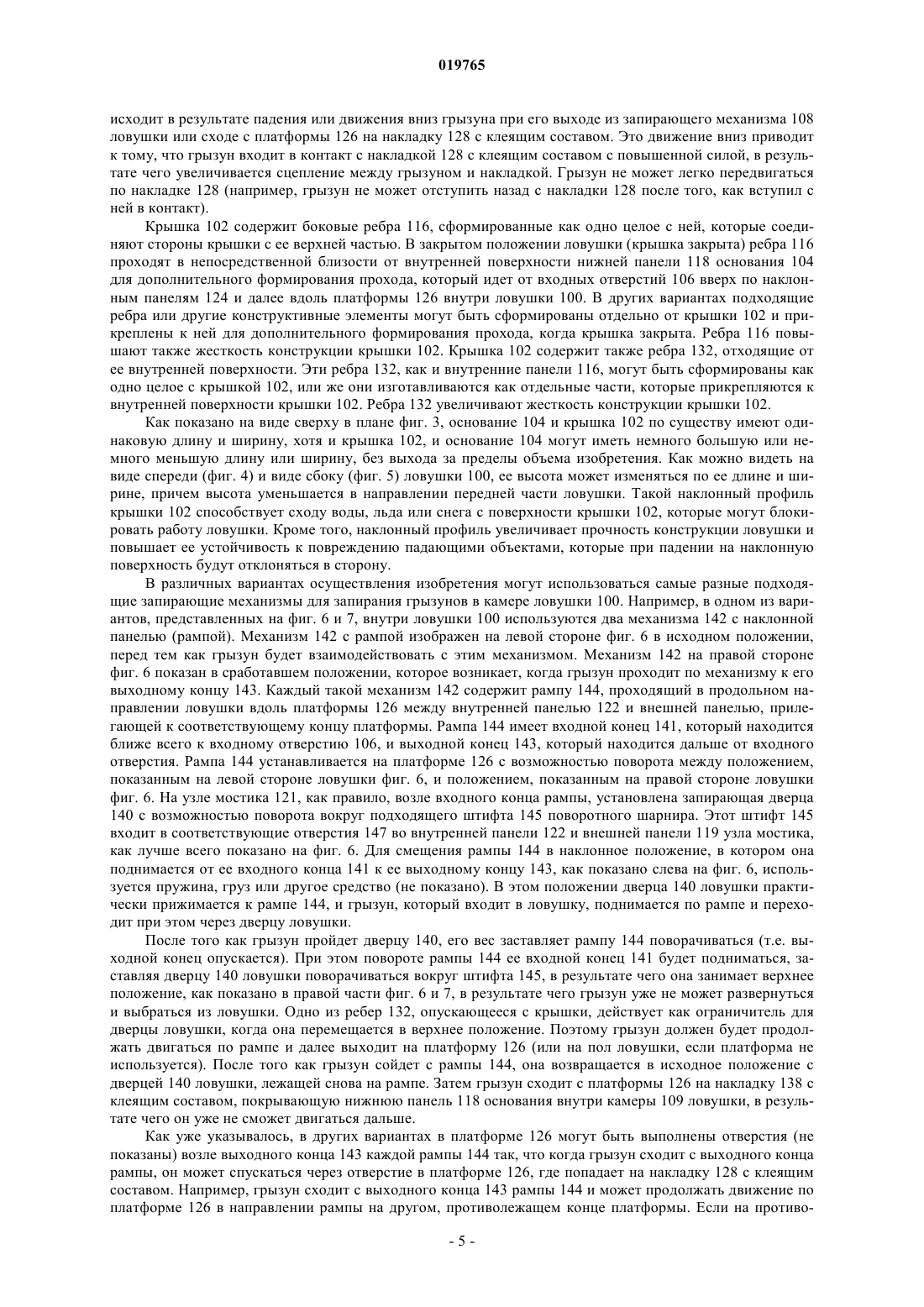 019765

исходит в результате падения или движения вниз грызуна при его выходе из запирающего механизма 108 ловушки или сходе с платформы 126 на накладку 128 с клеящим составом. Это движение вниз приводит к тому, что грызун входит в контакт с накладкой 128 с клеящим составом с повышенной силой, в результате чего увеличивается сцепление между грызуном и накладкой. Грызун не может легко передвигаться по накладке 128 (например, грызун не может отступить назад с накладки 128 после того, как вступил с ней в контакт).

Крышка 102 содержит боковые ребра 116, сформированные как одно целое с ней, которые соединяют стороны крышки с ее верхней частью. В закрытом положении ловушки (крышка закрыта) ребра 116 проходят в непосредственной близости от внутренней поверхности нижней панели 118 основания 104 для дополнительного формирования прохода, который идет от входных отверстий 106 вверх по наклонным панелям 124 и далее вдоль платформы 126 внутри ловушки 100. В других вариантах подходящие ребра или другие конструктивные элементы могут быть сформированы отдельно от крышки 102 и прикреплены к ней для дополнительного формирования прохода, когда крышка закрыта. Ребра 116 повышают также жесткость конструкции крышки 102. Крышка 102 содержит также ребра 132, отходящие от ее внутренней поверхности. Эти ребра 132, как и внутренние панели 116, могут быть сформированы как одно целое с крышкой 102, или же они изготавливаются как отдельные части, которые прикрепляются к внутренней поверхности крышки 102. Ребра 132 увеличивают жесткость конструкции крышки 102.

Как показано на виде сверху в плане фиг. 3, основание 104 и крышка 102 по существу имеют одинаковую длину и ширину, хотя и крышка 102, и основание 104 могут иметь немного большую или немного меньшую длину или ширину, без выхода за пределы объема изобретения. Как можно видеть на виде спереди (фиг. 4) и виде сбоку (фиг. 5) ловушки 100, ее высота может изменяться по ее длине и ширине, причем высота уменьшается в направлении передней части ловушки. Такой наклонный профиль крышки 102 способствует сходу воды, льда или снега с поверхности крышки 102, которые могут блокировать работу ловушки. Кроме того, наклонный профиль увеличивает прочность конструкции ловушки и повышает ее устойчивость к повреждению падающими объектами, которые при падении на наклонную поверхность будут отклоняться в сторону.

В различных вариантах осуществления изобретения могут использоваться самые разные подходящие запирающие механизмы для запирания грызунов в камере ловушки 100. Например, в одном из вариантов, представленных на фиг. 6 и 7, внутри ловушки 100 используются два механизма 142 с наклонной панелью (рампой). Механизм 142 с рампой изображен на левой стороне фиг. 6 в исходном положении, перед тем как грызун будет взаимодействовать с этим механизмом. Механизм 142 на правой стороне фиг. 6 показан в сработавшем положении, которое возникает, когда грызун проходит по механизму к его выходному концу 143. Каждый такой механизм 142 содержит рампу 144, проходящий в продольном направлении ловушки вдоль платформы 126 между внутренней панелью 122 и внешней панелью, прилегающей к соответствующему концу платформы. Рампа 144 имеет входной конец 141, который находится ближе всего к входному отверстию 106, и выходной конец 143, который находится дальше от входного отверстия. Рампа 144 устанавливается на платформе 126 с возможностью поворота между положением, показанным на левой стороне ловушки фиг. 6, и положением, показанным на правой стороне ловушки фиг. 6. На узле мостика 121, как правило, возле входного конца рампы, установлена запирающая дверца 140 с возможностью поворота вокруг подходящего штифта 145 поворотного шарнира. Этот штифт 145 входит в соответствующие отверстия 147 во внутренней панели 122 и внешней панели 119 узла мостика, как лучше всего показано на фиг. 6. Для смещения рампы 144 в наклонное положение, в котором она поднимается от ее входного конца 141 к ее выходному концу 143, как показано слева на фиг. 6, используется пружина, груз или другое средство (не показано). В этом положении дверца 140 ловушки практически прижимается к рампе 144, и грызун, который входит в ловушку, поднимается по рампе и переходит при этом через дверцу ловушки.

После того как грызун пройдет дверцу 140, его вес заставляет рампу 144 поворачиваться (т.е. выходной конец опускается). При этом повороте рампы 144 ее входной конец 141 будет подниматься, заставляя дверцу 140 ловушки поворачиваться вокруг штифта 145, в результате чего она занимает верхнее положение, как показано в правой части фиг. 6 и 7, в результате чего грызун уже не может развернуться и выбраться из ловушки. Одно из ребер 132, опускающееся с крышки, действует как ограничитель для дверцы ловушки, когда она перемещается в верхнее положение. Поэтому грызун должен будет продолжать двигаться по рампе и далее выходит на платформу 126 (или на пол ловушки, если платформа не используется). После того как грызун сойдет с рампы 144, она возвращается в исходное положение с дверцей 140 ловушки, лежащей снова на рампе. Затем грызун сходит с платформы 126 на накладку 138 с клеящим составом, покрывающую нижнюю панель 118 основания внутри камеры 109 ловушки, в результате чего он уже не сможет двигаться дальше.

Как уже указывалось, в других вариантах в платформе 126 могут быть выполнены отверстия (не показаны) возле выходного конца 143 каждой рампы 144 так, что когда грызун сходит с выходного конца рампы, он может спускаться через отверстие в платформе 126, где попадает на накладку 128 с клеящим составом. Например, грызун сходит с выходного конца 143 рампы 144 и может продолжать движение по платформе 126 в направлении рампы на другом, противолежащем конце платформы. Если на противо-

- 5 -